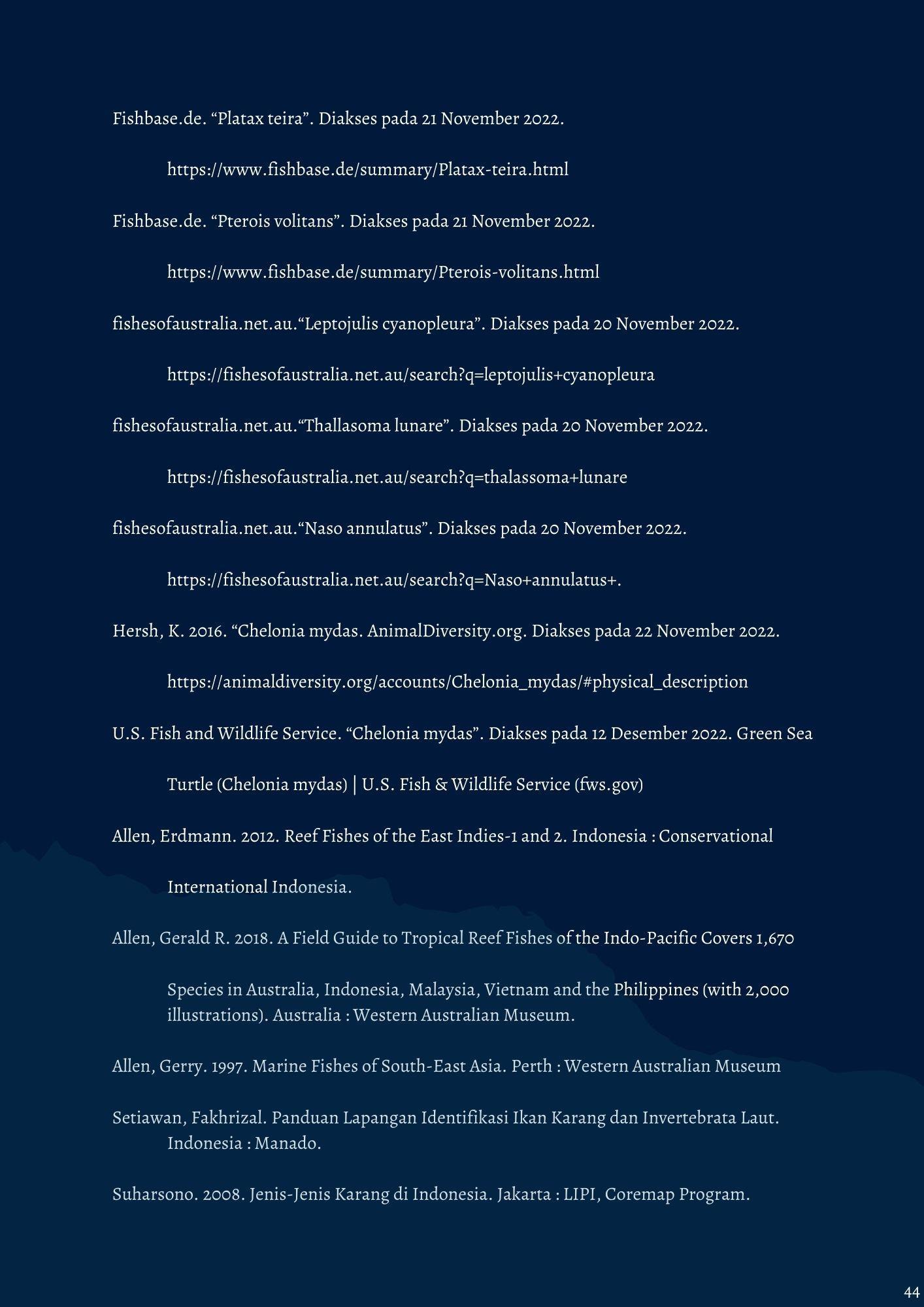 Fishbase.de. “Platax teira”. Diakses pada 21 November 2022. https://www.fishbase.de/summary/Platax-teira.html

Fishbase.de. “Pterois volitans”. Diakses pada 21 November 2022. https://www.fishbase.de/summary/Pterois-volitans.html

fishesofaustralia.net.au.“Leptojulis cyanopleura”. Diakses pada 20 November 2022. https://fishesofaustralia.net.au/search?q=leptojulis+cyanopleura

fishesofaustralia.net.au.“Thallasoma lunare”. Diakses pada 20 November 2022. https://fishesofaustralia.net.au/search?q=thalassoma+lunare

fishesofaustralia.net.au.“Naso annulatus”. Diakses pada 20 November 2022. https://fishesofaustralia.net.au/search?q=Naso+annulatus+.

Hersh, K. 2016. “Chelonia mydas. AnimalDiversity.org. Diakses pada 22 November 2022. https://animaldiversity.org/accounts/Chelonia_mydas/#physical_description

U.S. Fish and Wildlife Service. “Chelonia mydas”. Diakses pada 12 Desember 2022. Green Sea Turtle (Chelonia mydas) | U.S. Fish & Wildlife Service (fws.gov)

Allen, Erdmann. 2012. Reef Fishes of the East Indies-1 and 2. Indonesia : Conservational International Indonesia.

Allen, Gerald R. 2018. A Field Guide to Tropical Reef Fishes of the Indo-Pacific Covers 1,670 Species in Australia, Indonesia, Malaysia, Vietnam and the Philippines (with 2,000 illustrations). Australia : Western Australian Museum.

Allen, Gerry. 1997. Marine Fishes of South-East Asia. Perth : Western Australian Museum

Setiawan, Fakhrizal. Panduan Lapangan Identifikasi Ikan Karang dan Invertebrata Laut. Indonesia : Manado.

Suharsono. 2008. Jenis-Jenis Karang di Indonesia. Jakarta : LIPI, Coremap Program.

44